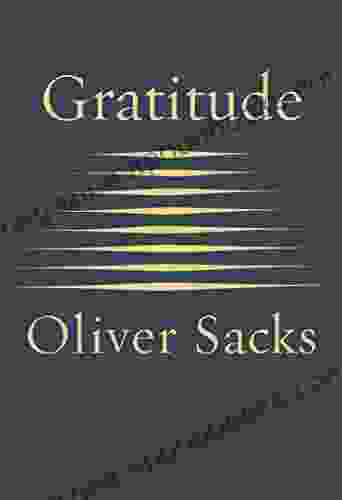 Gratitude

Oliver Sacks